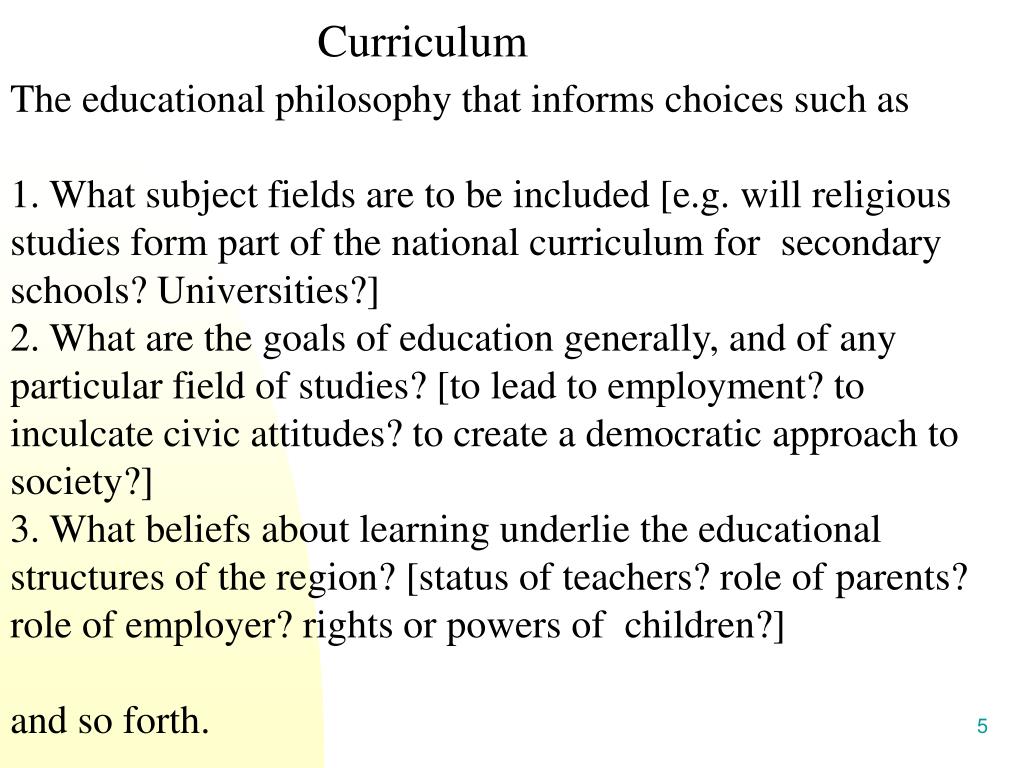 Curriculum

The educational philosophy that informs choices such as

1. What subject fields are to be included [e.g. will religious studies form part of the national curriculum for secondary schools? Universities?]
2. What are the goals of education generally, and of any particular field of studies? [to lead to employment? to inculcate civic attitudes? to create a democratic approach to society?]
3. What beliefs about learning underlie the educational structures of the region? [status of teachers? role of parents? role of employer? rights or powers of children?]

and so forth.

5